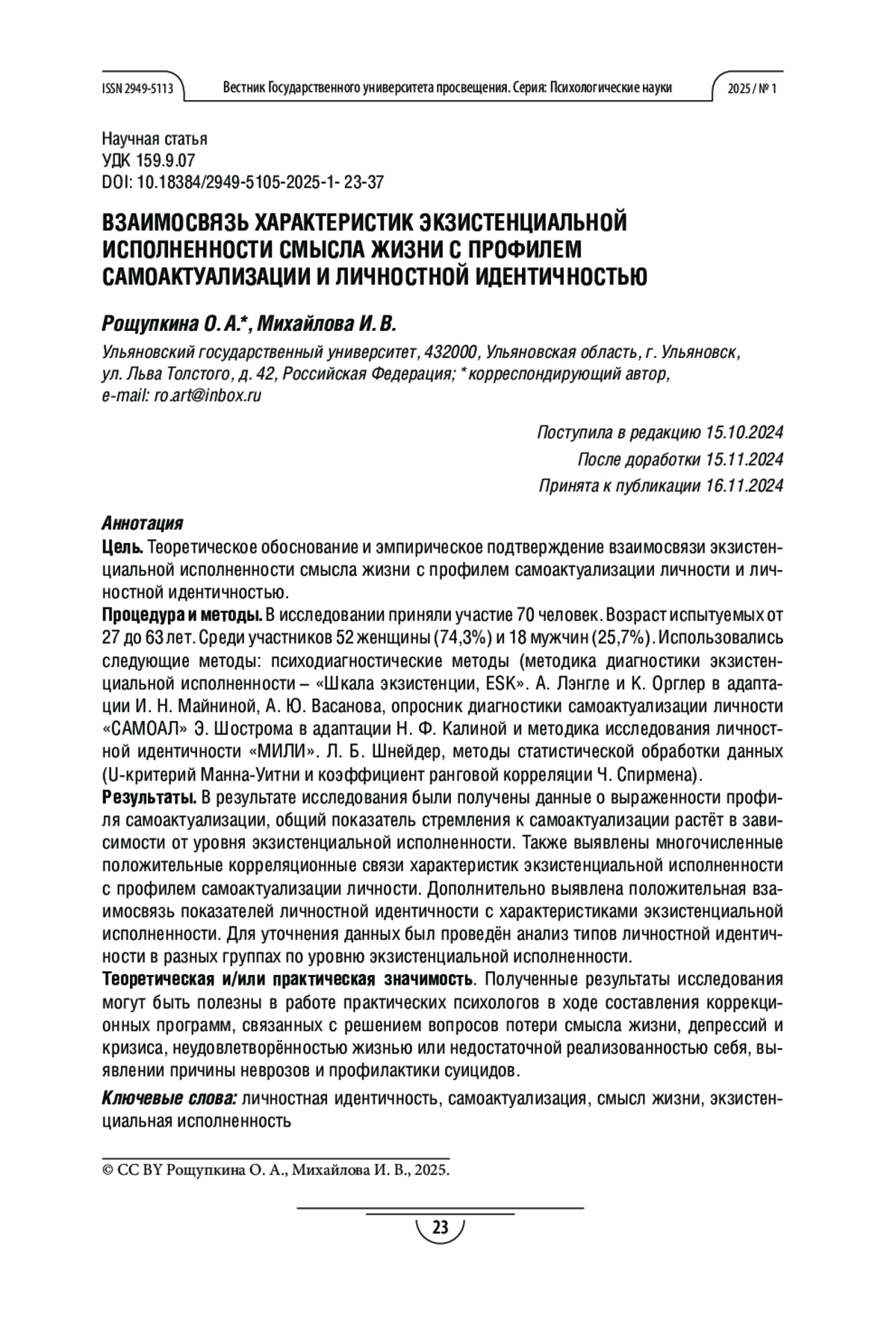 ISSN 2949-5113 Вестник Государственного университета просвещения. Серия: Психологические науки 2025 / № 1

Научная статья
УДК 159.9.07
DOI: 10.18384/2949-5105-2025-1- 23-37

ВЗАИМОСВЯЗЬ ХАРАКТЕРИСТИК ЭКЗИСТЕНЦИАЛЬНОЙ ИСПОЛНЕННОСТИ СМЫСЛА ЖИЗНИ С ПРОФИЛЕМ САМОАКТУАЛИЗАЦИИ И ЛИЧНОСТНОЙ ИДЕНТИЧНОСТЬЮ

Рощупкина О. А.*, Михайлова И. В.

Ульяновский государственный университет, 432000, Ульяновская область, г. Ульяновск, ул. Льва Толстого, д. 42, Российская Федерация; * корреспондирующий автор, e-mail: ro.art@inbox.ru

Поступила в редакцию 15.10.2024
После доработки 15.11.2024
Принята к публикации 16.11.2024

Аннотация
Цель. Теоретическое обоснование и эмпирическое подтверждение взаимосвязи экзистенциальной исполненности смысла жизни с профилем самоактуализации личности и личностной идентичностью.
Процедура и методы. В исследовании приняли участие 70 человек. Возраст испытуемых от 27 до 63 лет. Среди участников 52 женщины (74,3%) и 18 мужчин (25,7%). Использовались следующие методы: психодиагностические методы (методика диагностики экзистенциальной исполненности – «Шкала экзистенции, ESK». А. Лэнгле и К. Орглер в адаптации И. Н. Майниной, А. Ю. Васанова, опросник диагностики самоактуализации личности «САМОАЛ» Э. Шострома в адаптации Н. Ф. Калиной и методика исследования личностной идентичности «МИЛИ». Л. Б. Шнейдер, методы статистической обработки данных (U-критерий Манна-Уитни и коэффициент ранговой корреляции Ч. Спирмена).
Результаты. В результате исследования были получены данные о выраженности профиля самоактуализации, общий показатель стремления к самоактуализации растёт в зависимости от уровня экзистенциальной исполненности. Также выявлены многочисленные положительные корреляционные связи характеристик экзистенциальной исполненности с профилем самоактуализации личности. Дополнительно выявлена положительная взаимосвязь показателей личностной идентичности с характеристиками экзистенциальной исполненности. Для уточнения данных был проведён анализ типов личностной идентичности в разных группах по уровню экзистенциальной исполненности.
Теоретическая и/или практическая значимость. Полученные результаты исследования могут быть полезны в работе практических психологов в ходе составления коррекционных программ, связанных с решением вопросов потери смысла жизни, депрессий и кризиса, неудовлетворённостью жизнью или недостаточной реализованностью себя, выявлении причины неврозов и профилактики суицидов.

Ключевые слова: личностная идентичность, самоактуализация, смысл жизни, экзистенциальная исполненность

© CC BY Рощупкина О. А., Михайлова И. В., 2025.

23